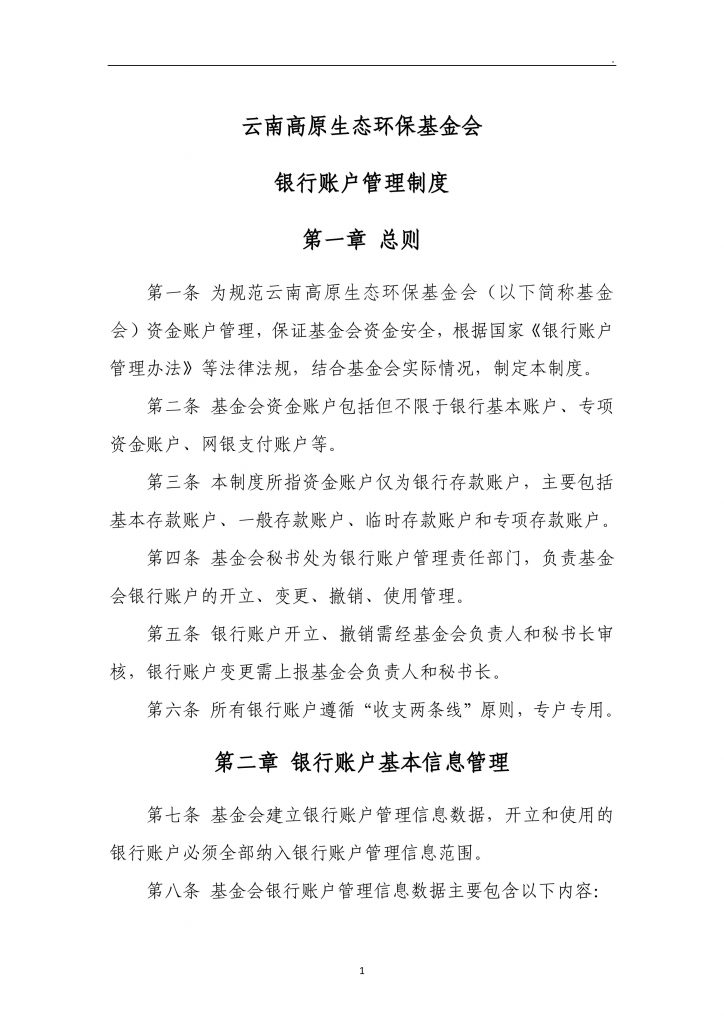 .

云南高原生态环保基金会

银行账户管理制度

第一章 总则

第一条 为规范云南高原生态环保基金会（以下简称基金会）资金账户管理，保证基金会资金安全，根据国家《银行账户管理办法》等法律法规，结合基金会实际情况，制定本制度。

第二条 基金会资金账户包括但不限于银行基本账户、专项资金账户、网银支付账户等。

第三条 本制度所指资金账户仅为银行存款账户，主要包括基本存款账户、一般存款账户、临时存款账户和专项存款账户。

第四条 基金会秘书处为银行账户管理责任部门，负责基金会银行账户的开立、变更、撤销、使用管理。

第五条 银行账户开立、撤销需经基金会负责人和秘书长审核，银行账户变更需上报基金会负责人和秘书长。

第六条 所有银行账户遵循“收支两条线”原则，专户专用。

第二章 银行账户基本信息管理

第七条 基金会建立银行账户管理信息数据，开立和使用的银行账户必须全部纳入银行账户管理信息范围。

第八条 基金会银行账户管理信息数据主要包含以下内容:

1